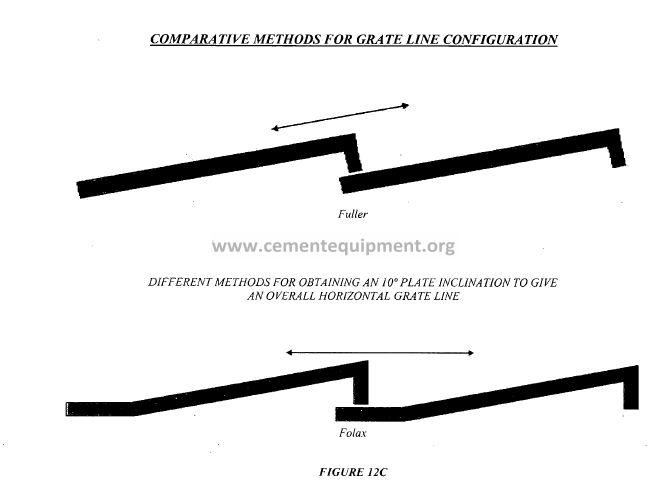 COMPARATIVE METHODS FOR GRATE LINE CONFIGURATION

Fuller

www.cementequipment.org

DIFFERENT METHODS FOR OBTAINING AN 10° PLATE INCLINATION TO GIVE AN OVERALL HORIZONTAL GRATE LINE

Folax

FIGURE 12C